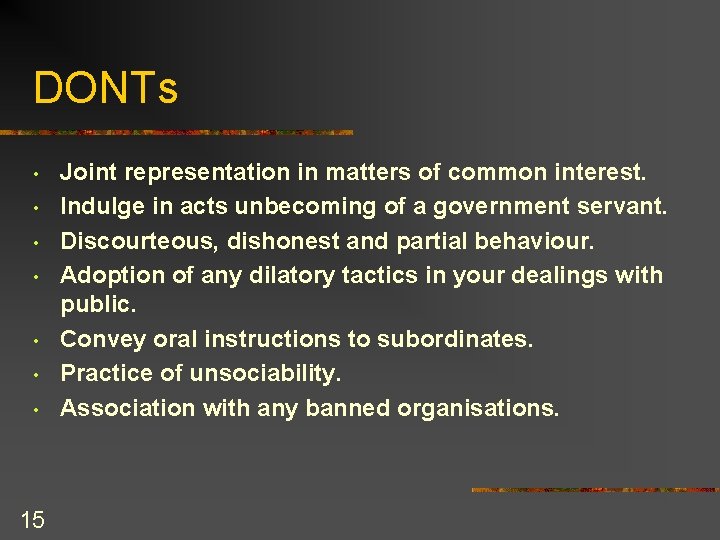 DONTs

• Joint representation in matters of common interest.
• Indulge in acts unbecoming of a government servant.
• Discourteous, dishonest and partial behaviour.
• Adoption of any dilatory tactics in your dealings with public.
• Convey oral instructions to subordinates.
• Practice of unsociability.
• Association with any banned organisations.

15